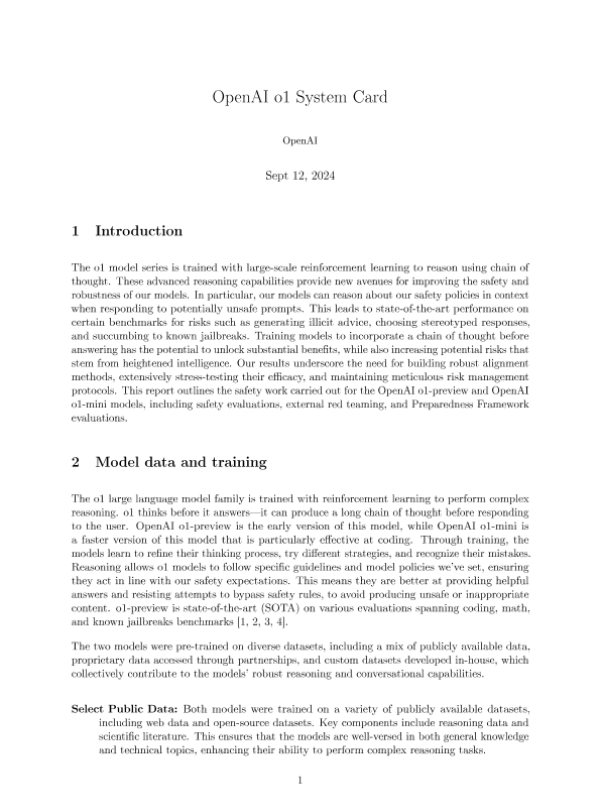 OpenAI o1 System Card

OpenAI

Sept 12, 2024

1 Introduction

The o1 model series is trained with large-scale reinforcement learning to reason using chain of thought. These advanced reasoning capabilities provide new avenues for improving the safety and robustness of our models. In particular, our models can reason about our safety policies in context when responding to potentially unsafe prompts. This leads to state-of-the-art performance on certain benchmarks for risks such as generating illicit advice, choosing stereotyped responses, and succumbing to known jailbreaks. Training models to incorporate a chain of thought before answering has the potential to unlock substantial benefits, while also increasing potential risks that stem from heightened intelligence. Our results underscore the need for building robust alignment methods, extensively stress-testing their efficacy, and maintaining meticulous risk management protocols. This report outlines the safety work carried out for the OpenAI o1-preview and OpenAI o1-mini models, including safety evaluations, external red teaming, and Preparedness Framework evaluations.

2 Model data and training

The o1 large language model family is trained with reinforcement learning to perform complex reasoning. o1 thinks before it answers—it can produce a long chain of thought before responding to the user. OpenAI o1-preview is the early version of this model, while OpenAI o1-mini is a faster version of this model that is particularly effective at coding. Through training, the models learn to refine their thinking process, try different strategies, and recognize their mistakes. Reasoning allows o1 models to follow specific guidelines and model policies we've set, ensuring they act in line with our safety expectations. This means they are better at providing helpful answers and resisting attempts to bypass safety rules, to avoid producing unsafe or inappropriate content. o1-preview is state-of-the-art (SOTA) on various evaluations spanning coding, math, and known jailbreaks benchmarks [1, 2, 3, 4].

The two models were pre-trained on diverse datasets, including a mix of publicly available data, proprietary data accessed through partnerships, and custom datasets developed in-house, which collectively contribute to the models' robust reasoning and conversational capabilities.

Select Public Data: Both models were trained on a variety of publicly available datasets, including web data and open-source datasets. Key components include reasoning data and scientific literature. This ensures that the models are well-versed in both general knowledge and technical topics, enhancing their ability to perform complex reasoning tasks.

1